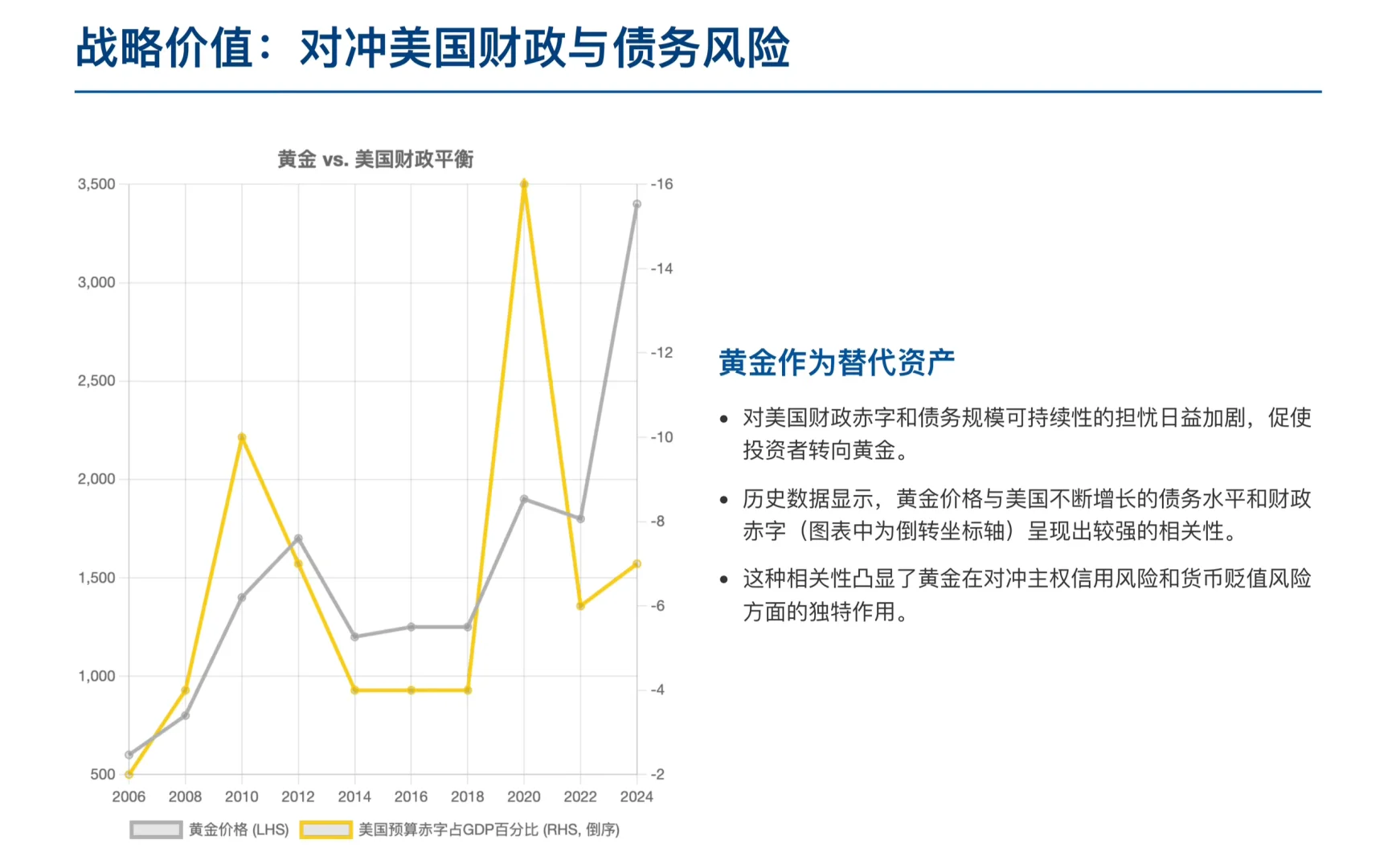 战略价值：对冲美国财政与债务风险

黄金 vs. 美国财政平衡

3,500
3,000
2,500
2,000
1,500
1,000
500

-16
-14
-12
-10
-8
-6
-4
-2

2006 2008 2010 2012 2014 2016 2018 2020 2022 2024

黄金价格 (LHS) 美国预算赤字占GDP百分比 (RHS, 倒序)

黄金作为替代资产

• 对美国财政赤字和债务规模可持续性的担忧日益加剧，促使投资者转向黄金。

• 历史数据显示，黄金价格与美国不断增长的债务水平和财政赤字（图表中为倒转坐标轴）呈现出较强的相关性。

• 这种相关性凸显了黄金在对冲主权信用风险和货币贬值风险方面的独特作用。